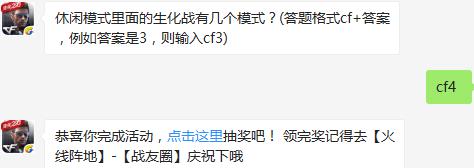 休闲模式里面的生化战有几个模式？(答题格式cf+答案，例如答案是3，则输入cf3)

cf4

恭喜你完成活动，点击这里抽奖吧！ 领完奖记得去【火线阵地】-【战友圈】庆祝下哦